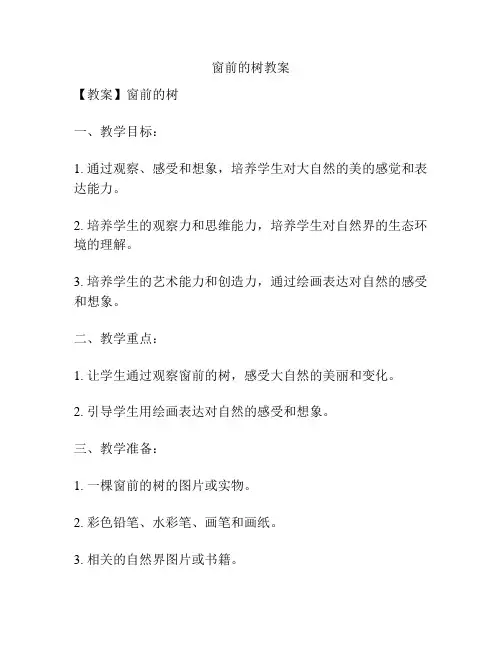 窗前的树教案

【教案】窗前的树

一、教学目标：

1. 通过观察、感受和想象，培养学生对大自然的美的感觉和表达能力。

2. 培养学生的观察力和思维能力，培养学生对自然界的生态环境的理解。

3. 培养学生的艺术能力和创造力，通过绘画表达对自然的感受和想象。

二、教学重点：

1. 让学生通过观察窗前的树，感受大自然的美丽和变化。

2. 引导学生用绘画表达对自然的感受和想象。

三、教学准备：

1. 一棵窗前的树的图片或实物。

2. 彩色铅笔、水彩笔、画笔和画纸。

3. 相关的自然界图片或书籍。